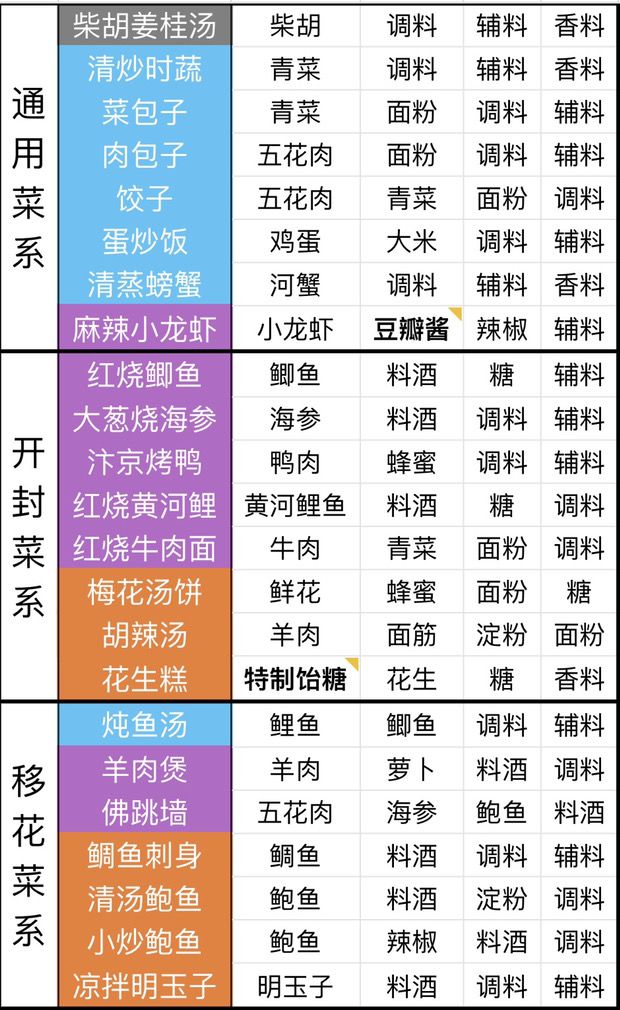 | | | | | | |
|---|---|---|---|---|---|
| 通用菜系 | 柴胡姜桂汤 | 柴胡 | 调料 | 辅料 | 香料 |
| | 清炒时蔬 | 青菜 | 调料 | 辅料 | 香料 |
| | 菜包子 | 青菜 | 面粉 | 调料 | 辅料 |
| | 肉包子 | 五花肉 | 面粉 | 调料 | 辅料 |
| | 饺子 | 五花肉 | 青菜 | 面粉 | 调料 |
| | 蛋炒饭 | 鸡蛋 | 大米 | 调料 | 辅料 |
| | 清蒸螃蟹 | 河蟹 | 调料 | 辅料 | 香料 |
| | 麻辣小龙虾 | 小龙虾 | 豆瓣酱 | 辣椒 | 辅料 |
| 开封菜系 | 红烧鲫鱼 | 鲫鱼 | 料酒 | 糖 | 辅料 |
| | 大葱烧海参 | 海参 | 料酒 | 调料 | 辅料 |
| | 汴京烤鸭 | 鸭肉 | 蜂蜜 | 调料 | 辅料 |
| | 红烧黄河鲤 | 黄河鲤鱼 | 料酒 | 糖 | 调料 |
| | 红烧牛肉面 | 牛肉 | 青菜 | 面粉 | 调料 |
| | 梅花汤饼 | 鲜花 | 蜂蜜 | 面粉 | 糖 |
| | 胡辣汤 | 羊肉 | 面筋 | 淀粉 | 面粉 |
| | 花生糕 | 特制饴糖 | 花生 | 糖 | 香料 |
| 移花菜系 | 炖鱼汤 | 鲤鱼 | 鲫鱼 | 调料 | 辅料 |
| | 羊肉煲 | 羊肉 | 萝卜 | 料酒 | 调料 |
| | 佛跳墙 | 五花肉 | 海参 | 鲍鱼 | 料酒 |
| | 鲷鱼刺身 | 鲷鱼 | 料酒 | 调料 | 辅料 |
| | 清汤鲍鱼 | 鲍鱼 | 料酒 | 淀粉 | 调料 |
| | 小炒鲍鱼 | 鲍鱼 | 辣椒 | 料酒 | 调料 |
| | 凉拌明玉子 | 明玉子 | 料酒 | 调料 | 辅料 |